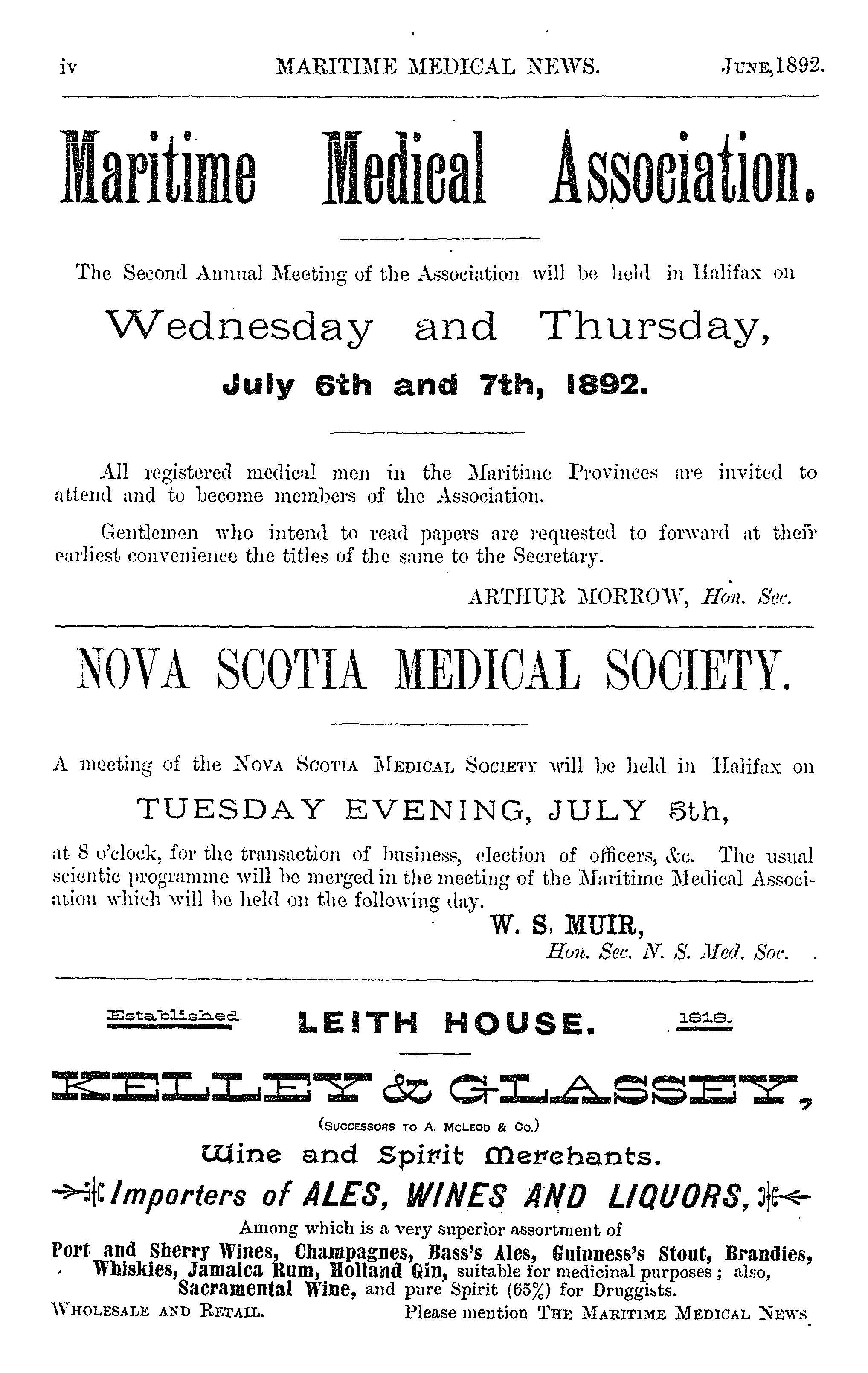 iv MARITIME MEDICAL NEWS. JUNE, 1892.

Maritime Medical Association.

The Second Annual Meeting of the Association will be held in Halifax on

Wednesday and Thursday,

July 6th and 7th, 1892.

All registered medical men in the Maritime Provinces are invited to attend and to become members of the Association.

Gentlemen who intend to read papers are requested to forward at their earliest convenience the titles of the same to the Secretary.

ARTHUR MORROW, Hon. Sec.

NOVA SCOTIA MEDICAL SOCIETY.

A meeting of the NOVA SCOTIA MEDICAL SOCIETY will be held in Halifax on

TUESDAY EVENING, JULY 5th,

at 8 o'clock, for the transaction of business, election of officers, &c. The usual scientic programme will be merged in the meeting of the Maritime Medical Association which will be held on the following day.

W. S. MUIR,
Hon. Sec. N. S. Med. Soc.

Established LEITH HOUSE. 1818.

KELLEY & GLASSEY,

(SUCCESSORS TO A. MCLEOD & CO.)

Wine and Spirit Merchants.

Importers of ALES, WINES AND LIQUORS,

Among which is a very superior assortment of

Port and Sherry Wines, Champagnes, Bass's Ales, Guinness's Stout, Brandies, Whiskies, Jamaica Rum, Holland Gin, suitable for medicinal purposes; also, Sacramental Wine, and pure Spirit (65%) for Druggists.

WHOLESALE AND RETAIL. Please mention THE MARITIME MEDICAL NEWS